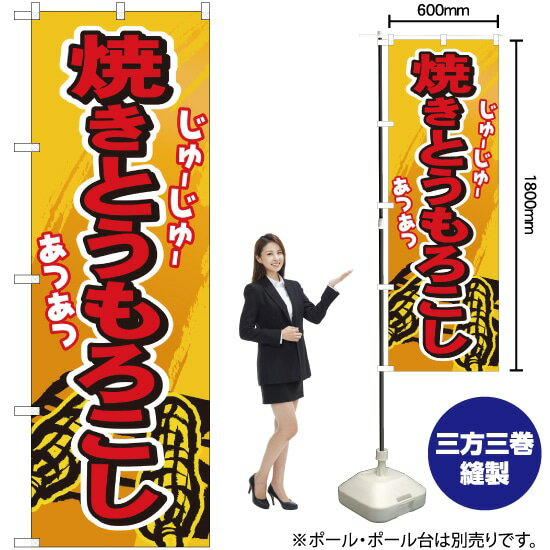 焼きとうもろこし
じゅーじゅー
あつあつ

600mm

焼きとうもろこし
じゅーじゅー
あつあつ

1800mm

三方三巻
縫製

※ポール・ポール台は別売りです。